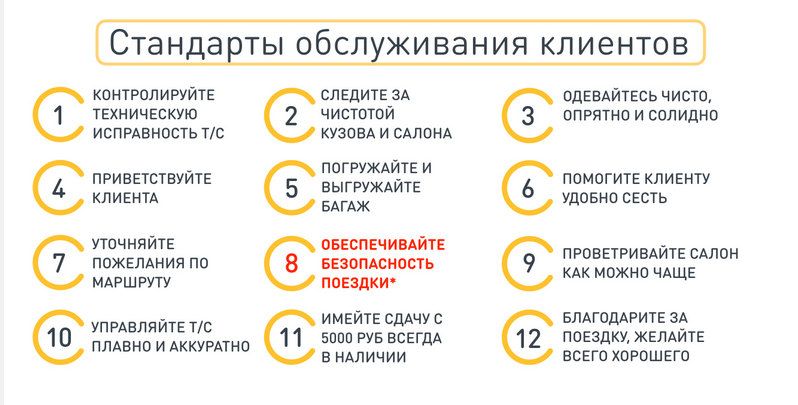 Стандарты обслуживания клиентов

1 КОНТРОЛИРУЙТЕ ТЕХНИЧЕСКУЮ ИСПРАВНОСТЬ Т/С

2 СЛЕДИТЕ ЗА ЧИСТОТОЙ КУЗОВА И САЛОНА

3 ОДЕВАЙТЕСЬ ЧИСТО, ОПРЯТНО И СОЛИДНО

4 ПРИВЕТСТВУЙТЕ КЛИЕНТА

5 ПОГРУЖАЙТЕ И ВЫГРУЖАЙТЕ БАГАЖ

6 ПОМОГИТЕ КЛИЕНТУ УДОБНО СЕСТЬ

7 УТОЧНЯЙТЕ ПОЖЕЛАНИЯ ПО МАРШРУТУ

8 ОБЕСПЕЧИВАЙТЕ БЕЗОПАСНОСТЬ ПОЕЗДКИ*

9 ПРОВЕТРИВАЙТЕ САЛОН КАК МОЖНО ЧАЩЕ

10 УПРАВЛЯЙТЕ Т/С ПЛАВНО И АККУРАТНО

11 ИМЕЙТЕ СДАЧУ С 5000 РУБ ВСЕГДА В НАЛИЧИИ

12 БЛАГОДАРИТЕ ЗА ПОЕЗДКУ, ЖЕЛАЙТЕ ВСЕГО ХОРОШЕГО